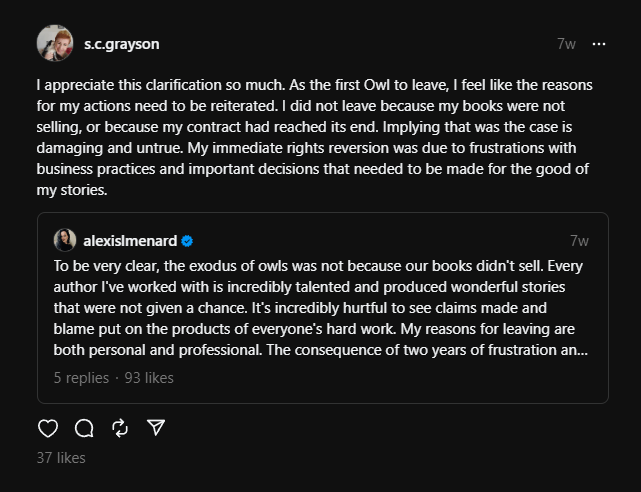 s.c.grayson

7w

I appreciate this clarification so much. As the first Owl to leave, I feel like the reasons for my actions need to be reiterated. I did not leave because my books were not selling, or because my contract had reached its end. Implying that was the case is damaging and untrue. My immediate rights reversion was due to frustrations with business practices and important decisions that needed to be made for the good of my stories.

alexislmenard

7w

To be very clear, the exodus of owls was not because our books didn't sell. Every author I've worked with is incredibly talented and produced wonderful stories that were not given a chance. It's incredibly hurtful to see claims made and blame put on the products of everyone's hard work. My reasons for leaving are both personal and professional. The consequence of two years of frustration an...

5 replies · 93 likes

37 likes